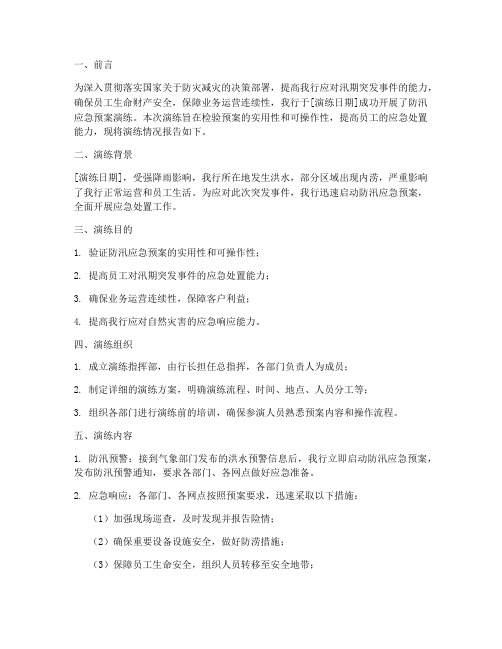 一、前言

为深入贯彻落实国家关于防灾减灾的决策部署，提高我行应对汛期突发事件的能力，确保员工生命财产安全，保障业务运营连续性，我行于[演练日期]成功开展了防汛应急预案演练。本次演练旨在检验预案的实用性和可操作性，提高员工的应急处置能力，现将演练情况报告如下。

二、演练背景

[演练日期]，受强降雨影响，我行所在地发生洪水，部分区域出现内涝，严重影响了我行正常运营和员工生活。为应对此次突发事件，我行迅速启动防汛应急预案，全面开展应急处置工作。

三、演练目的

1. 验证防汛应急预案的实用性和可操作性；

2. 提高员工对汛期突发事件的应急处置能力；

3. 确保业务运营连续性，保障客户利益；

4. 提高我行应对自然灾害的应急响应能力。

四、演练组织

1. 成立演练指挥部，由行长担任总指挥，各部门负责人为成员；

2. 制定详细的演练方案，明确演练流程、时间、地点、人员分工等；

3. 组织各部门进行演练前的培训，确保参演人员熟悉预案内容和操作流程。

五、演练内容

1. 防汛预警：接到气象部门发布的洪水预警信息后，我行立即启动防汛应急预案，发布防汛预警通知，要求各部门、各网点做好应急准备。

2. 应急响应：各部门、各网点按照预案要求，迅速采取以下措施：

（1）加强现场巡查，及时发现并报告险情；

（2）确保重要设备设施安全，做好防涝措施；

（3）保障员工生命安全，组织人员转移至安全地带；